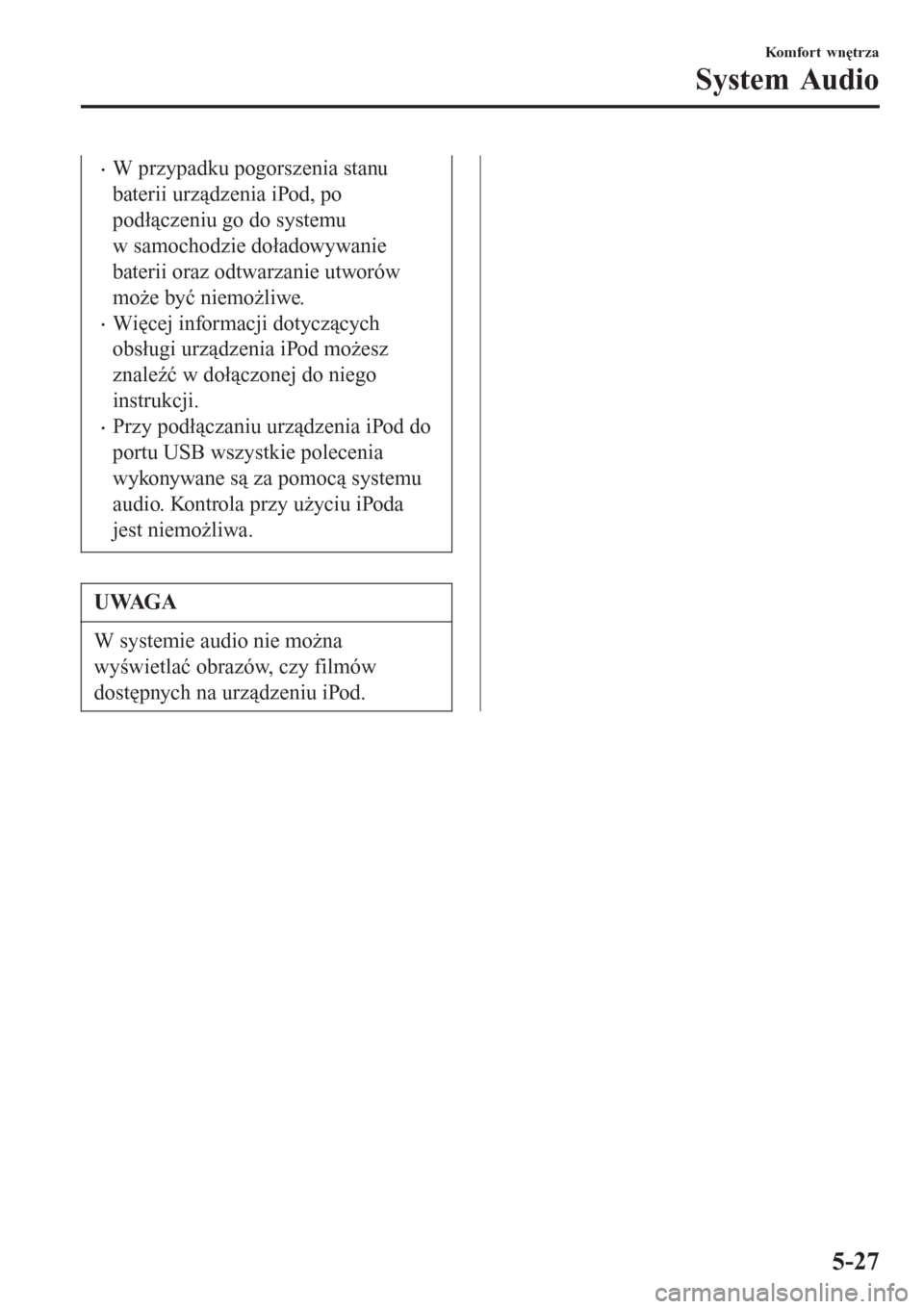 Komfort wnętrza

System Audio

· W przypadku pogorszenia stanu baterii urządzenia iPod, po podłączeniu go do systemu w samochodzie doładowywanie baterii oraz odtwarzanie utworów może być niemożliwe.
· Więcej informacji dotyczących obsługi urządzenia iPod możesz znaleźć w dołączonej do niego instrukcji.
· Przy podłączaniu urządzenia iPod do portu USB wszystkie polecenia wykonywane są za pomocą systemu audio. Kontrola przy użyciu iPoda jest niemożliwa.

UWAGA

W systemie audio nie można wyświetlać obrazów, czy filmów dostępnych na urządzeniu iPod.

5-27

carmanualsonline.info